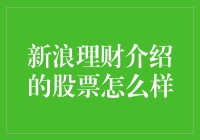 新浪理财介绍的股票怎么样